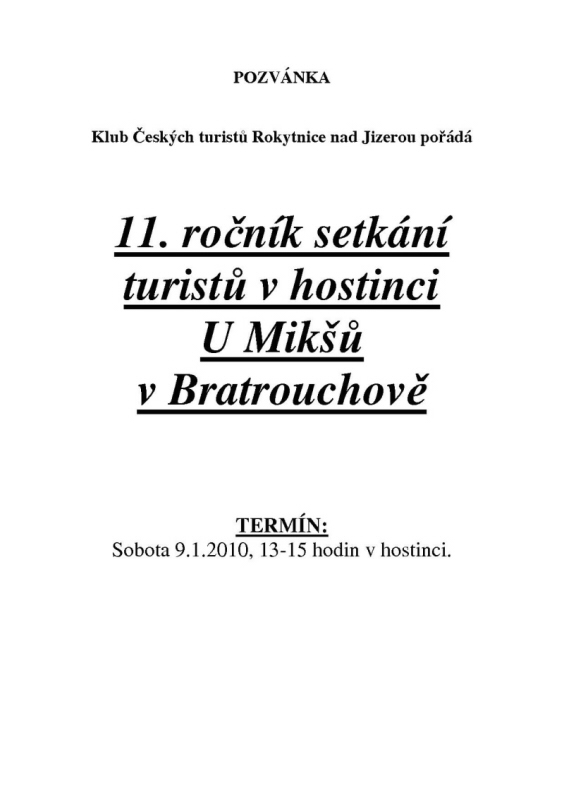 POZVÁNKA

Klub Českých turistů Rokytnice nad Jizerou pořádá

11. ročník setkání turistů v hostinci U Mikšů v Bratrouchově

TERMÍN:
Sobota 9.1.2010, 13-15 hodin v hostinci.